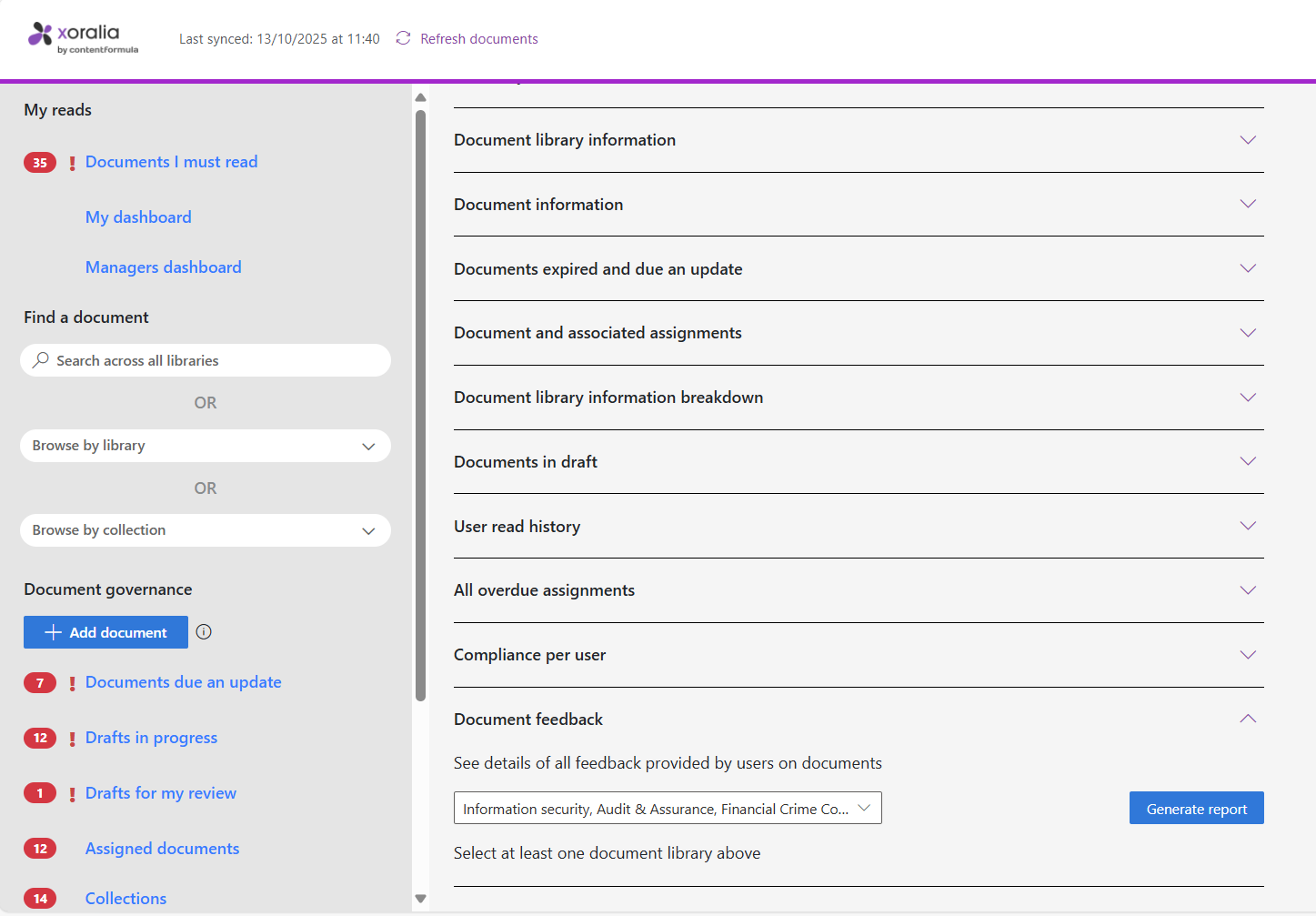 xoralia
by contentformula

Last synced: 13/10/2025 at 11:40 Refresh documents

My reads

35 ! Documents I must read

My dashboard

Managers dashboard

Find a document

Search across all libraries

OR

Browse by library

OR

Browse by collection

Document governance

Add document

7 ! Documents due an update

12 ! Drafts in progress

1 ! Drafts for my review

12 Assigned documents

14 Collections

Document library information

Document information

Documents expired and due an update

Document and associated assignments

Document library information breakdown

Documents in draft

User read history

All overdue assignments

Compliance per user

Document feedback

See details of all feedback provided by users on documents

Information security, Audit & Assurance, Financial Crime Co...

Generate report

Select at least one document library above